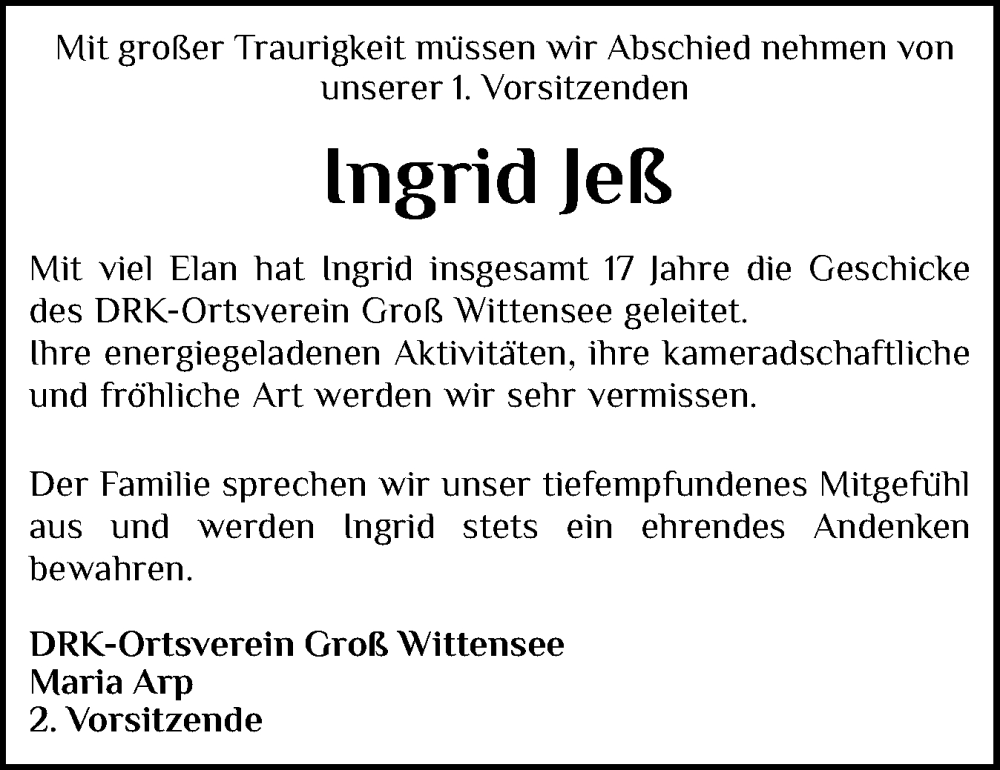 Mit großer Traurigkeit müssen wir Abschied nehmen von unserer 1. Vorsitzenden

Ingrid Jeß

Mit viel Elan hat Ingrid insgesamt 17 Jahre die Geschicke des DRK-Ortsverein Groß Wittensee geleitet.
Ihre energiegeladenen Aktivitäten, ihre kameradschaftliche und fröhliche Art werden wir sehr vermissen.

Der Familie sprechen wir unser tiefempfundenes Mitgefühl aus und werden Ingrid stets ein ehrendes Andenken bewahren.

DRK-Ortsverein Groß Wittensee
Maria Arp
2. Vorsitzende